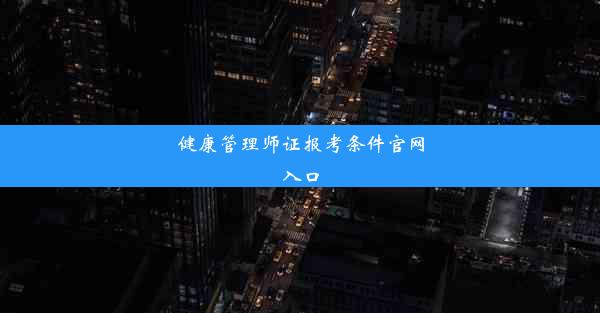 健康管理师证报考条件官网入口